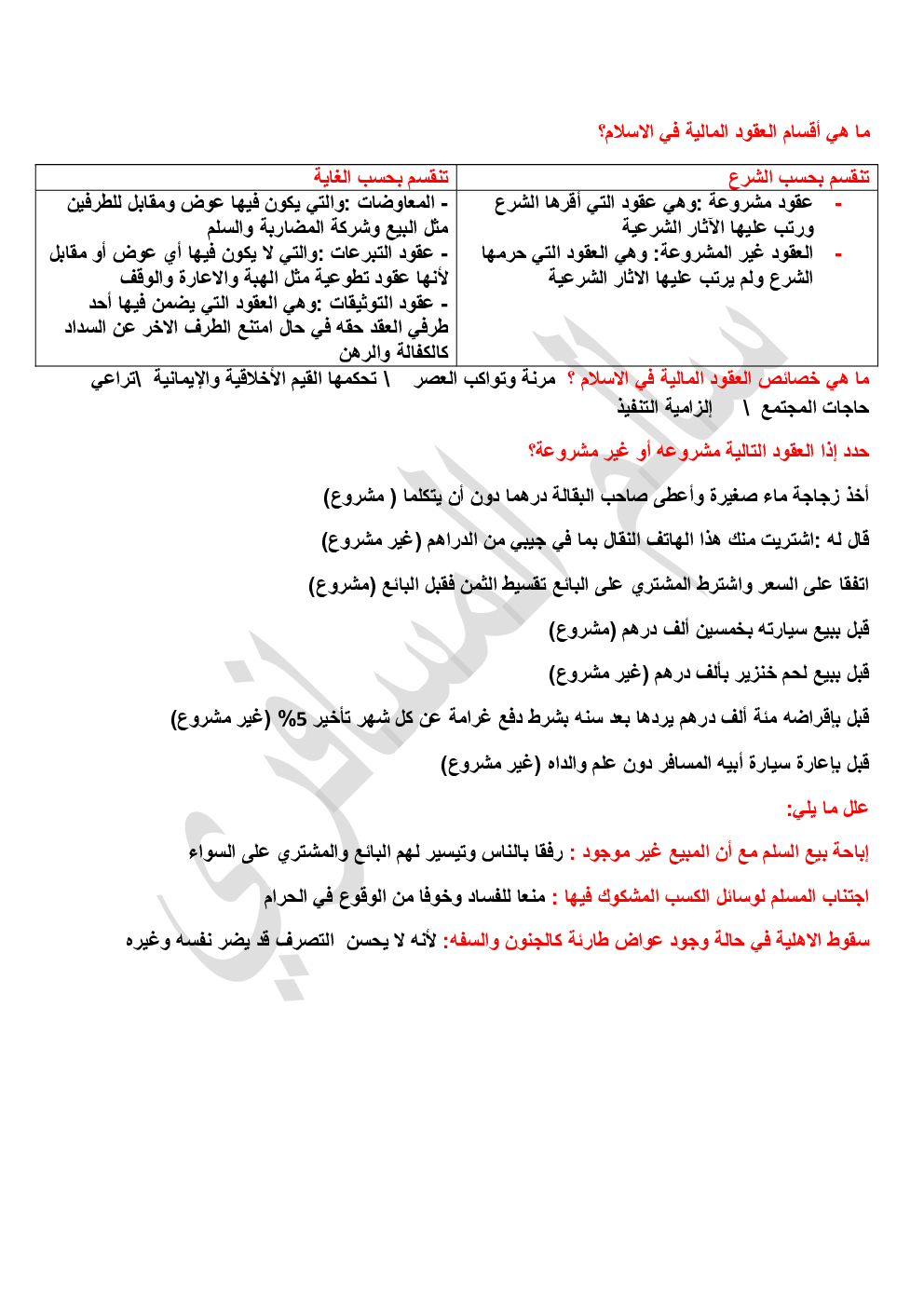 ما هي أقسام العقود المالية في الاسلام؟

| تنقسم بحسب الشرع | تنقسم بحسب الغاية |
|---|---|
| - عقود مشروعة :وهي عقود التي أقرها الشرع ورتب عليها الآثار الشرعية - العقود غير المشروعة: وهي العقود التي حرمها الشرع ولم يرتب عليها الاثار الشرعية | - المعاوضات :والتي يكون فيها عوض ومقابل للطرفين مثل البيع وشركة المضاربة والسلم - عقود التبرعات :والتي لا يكون فيها أي عوض أو مقابل لأنها عقود تطوعية مثل الهبة والاعارة والوقف - عقود التوثيقات :وهي العقود التي يضمن فيها أحد طرفي العقد حقه في حال امتنع الطرف الاخر عن السداد كالكفالة والرهن |

ما هي خصائص العقود المالية في الاسلام ؟ مرنة وتواكب العصر \ تحكمها القيم الأخلاقية والإيمانية \تراعي حاجات المجتمع \ إلزامية التنفيذ

حدد إذا العقود التالية مشروعه أو غير مشروعة؟

أخذ زجاجة ماء صغيرة وأعطى صاحب البقالة درهما دون أن يتكلما ( مشروع)

قال له :اشتريت منك هذا الهاتف النقال بما في جيبي من الدراهم (غير مشروع)

اتفقا على السعر واشترط المشتري على البائع تقسيط الثمن فقبل البائع (مشروع)

قبل ببيع سيارته بخمسين ألف درهم (مشروع)

قبل ببيع لحم خنزير بألف درهم (غير مشروع)

قبل بإقراضه مئة ألف درهم يردها بعد سنه بشرط دفع غرامة عن كل شهر تأخير 5% (غير مشروع)

قبل بإعارة سيارة أبيه المسافر دون علم والداه (غير مشروع)

علل ما يلي:

إباحة بيع السلم مع أن المبيع غير موجود : رفقا بالناس وتيسير لهم البائع والمشتري على السواء

اجتناب المسلم لوسائل الكسب المشكوك فيها : منعا للفساد وخوفا من الوقوع في الحرام

سقوط الاهلية في حالة وجود عواض طارئة كالجنون والسفه: لأنه لا يحسن التصرف قد يضر نفسه وغيره